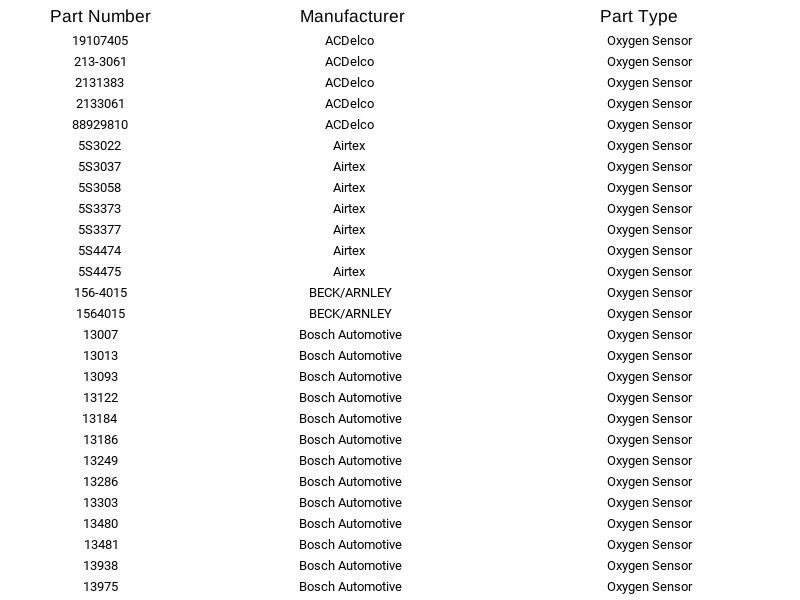 | Part Number | Manufacturer | Part Type |
|---|---|---|
| 19107405 | ACDelco | Oxygen Sensor |
| 213-3061 | ACDelco | Oxygen Sensor |
| 2131383 | ACDelco | Oxygen Sensor |
| 2133061 | ACDelco | Oxygen Sensor |
| 88929810 | ACDelco | Oxygen Sensor |
| 5S3022 | Airtex | Oxygen Sensor |
| 5S3037 | Airtex | Oxygen Sensor |
| 5S3058 | Airtex | Oxygen Sensor |
| 5S3373 | Airtex | Oxygen Sensor |
| 5S3377 | Airtex | Oxygen Sensor |
| 5S4474 | Airtex | Oxygen Sensor |
| 5S4475 | Airtex | Oxygen Sensor |
| 156-4015 | BECK/ARNLEY | Oxygen Sensor |
| 1564015 | BECK/ARNLEY | Oxygen Sensor |
| 13007 | Bosch Automotive | Oxygen Sensor |
| 13013 | Bosch Automotive | Oxygen Sensor |
| 13093 | Bosch Automotive | Oxygen Sensor |
| 13122 | Bosch Automotive | Oxygen Sensor |
| 13184 | Bosch Automotive | Oxygen Sensor |
| 13186 | Bosch Automotive | Oxygen Sensor |
| 13249 | Bosch Automotive | Oxygen Sensor |
| 13286 | Bosch Automotive | Oxygen Sensor |
| 13303 | Bosch Automotive | Oxygen Sensor |
| 13480 | Bosch Automotive | Oxygen Sensor |
| 13481 | Bosch Automotive | Oxygen Sensor |
| 13938 | Bosch Automotive | Oxygen Sensor |
| 13975 | Bosch Automotive | Oxygen Sensor |